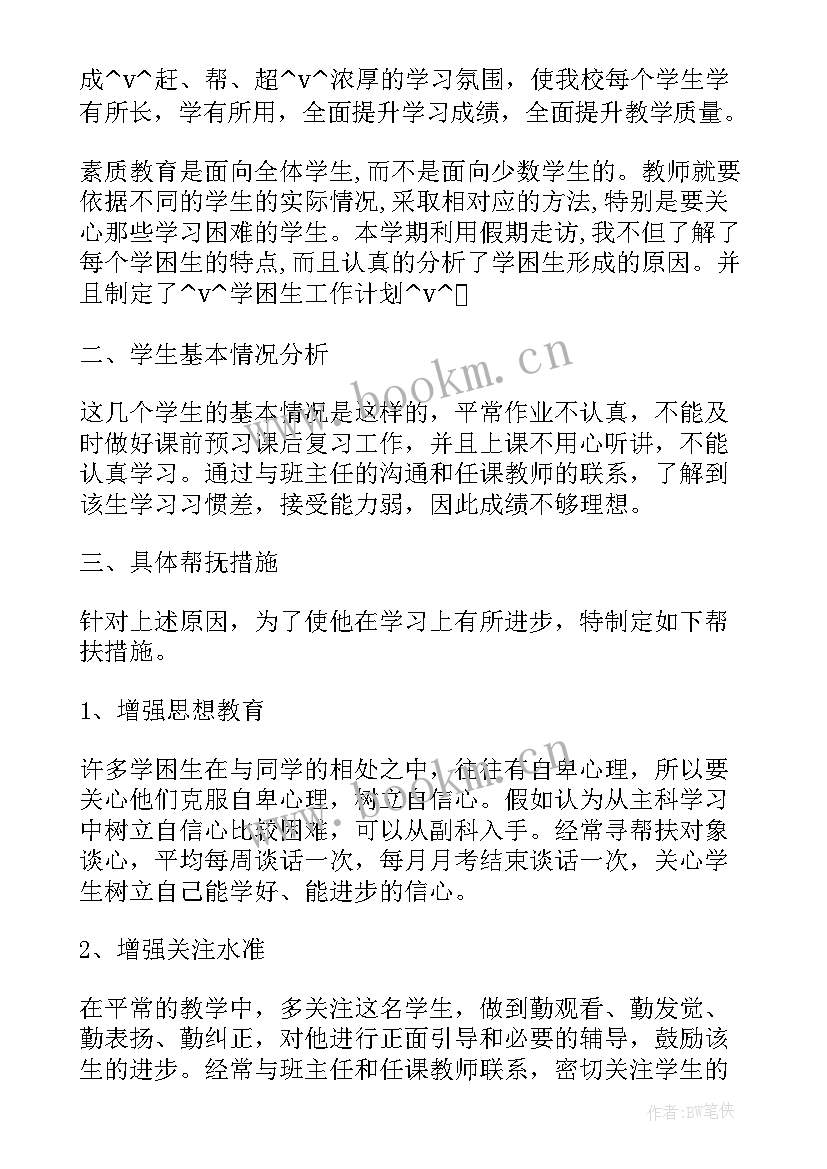 成^v^赶、帮、超^v^浓厚的学习氛围，使我校每个学生学有所长，学有所用，全面提升学习成绩，全面提升教学质量。

素质教育是面向全体学生,而不是面向少数学生的。教师就要依据不同的学生的实际情况,采取相对应的方法,特别是要关心那些学习困难的学生。本学期利用假期走访,我不但了解了每个学困生的特点,而且认真的分析了学困生形成的原因。并且制定了^v^学困生工作计划^v^

二、学生基本情况分析

这几个学生的基本情况是这样的，平常作业不认真，不能及时做好课前预习课后复习工作，并且上课不用心听讲，不能认真学习。通过与班主任的沟通和任课教师的联系，了解到该生学习习惯差，接受能力弱，因此成绩不够理想。

三、具体帮抚措施

针对上述原因，为了使他在学习上有所进步，特制定如下帮扶措施。

1、增强思想教育

许多学困生在与同学的相处之中，往往有自卑心理，所以要关心他们克服自卑心理，树立自信心。假如认为从主科学习中树立自信心比较困难，可以从副科入手。经常寻帮扶对象谈心，平均每周谈话一次，每月月考结束谈话一次，关心学生树立自己能学好、能进步的信心。

2、增强关注水准

在平常的教学中，多关注这名学生，做到勤观看、勤发觉、勤表扬、勤纠正，对他进行正面引导和必要的辅导，鼓励该生的进步。经常与班主任和任课教师联系，密切关注学生的

www.bookm.cn

作者:BW笔侠